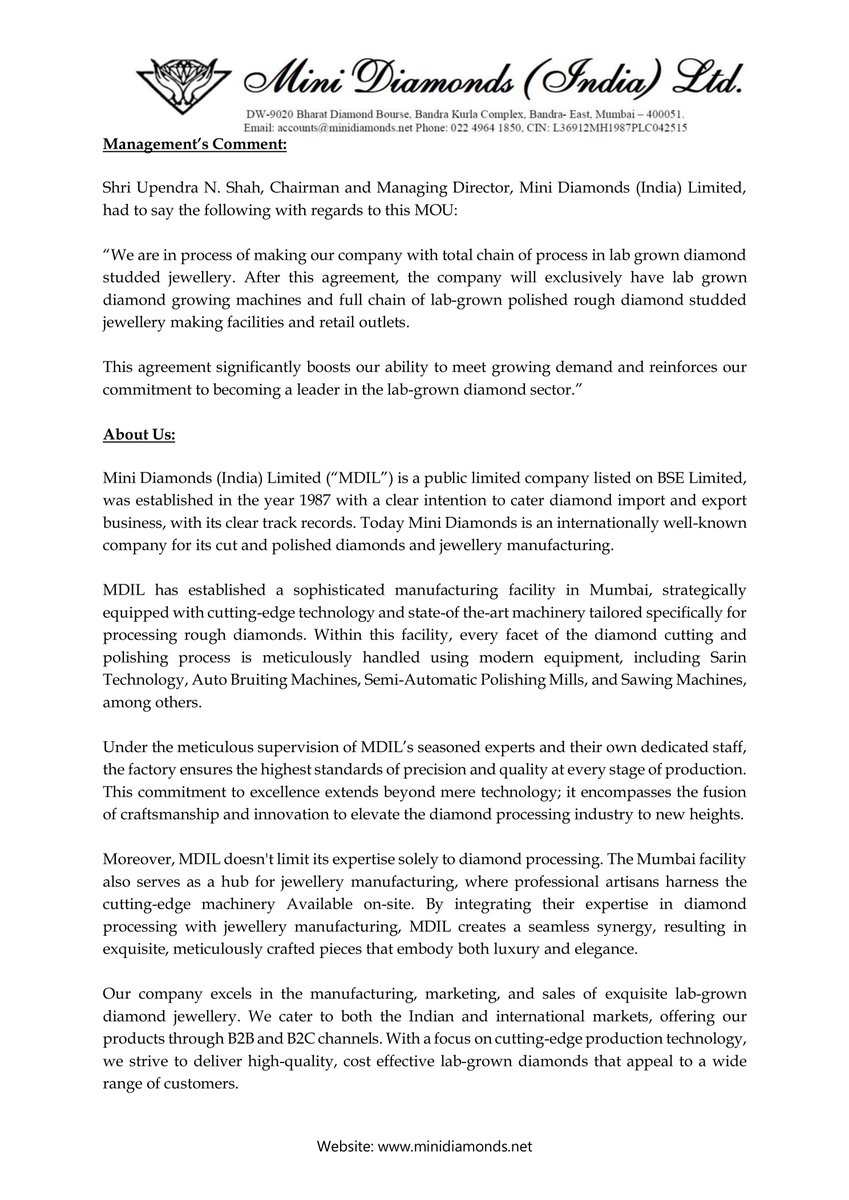 Mini Diamonds (India) Ltd.

DW-9020 Bharat Diamond Bourse, Bandra Kurla Complex, Bandra- East, Mumbai – 400051.
Email: accounts@minidiamonds.net Phone: 022 4964 1850, CIN: L36912MH1987PLC042515

Management's Comment:

Shri Upendra N. Shah, Chairman and Managing Director, Mini Diamonds (India) Limited, had to say the following with regards to this MOU:

"We are in process of making our company with total chain of process in lab grown diamond studded jewellery. After this agreement, the company will exclusively have lab grown diamond growing machines and full chain of lab-grown polished rough diamond studded jewellery making facilities and retail outlets.

This agreement significantly boosts our ability to meet growing demand and reinforces our commitment to becoming a leader in the lab-grown diamond sector."

About Us:

Mini Diamonds (India) Limited ("MDIL") is a public limited company listed on BSE Limited, was established in the year 1987 with a clear intention to cater diamond import and export business, with its clear track records. Today Mini Diamonds is an internationally well-known company for its cut and polished diamonds and jewellery manufacturing.

MDIL has established a sophisticated manufacturing facility in Mumbai, strategically equipped with cutting-edge technology and state-of the-art machinery tailored specifically for processing rough diamonds. Within this facility, every facet of the diamond cutting and polishing process is meticulously handled using modern equipment, including Sarin Technology, Auto Bruiting Machines, Semi-Automatic Polishing Mills, and Sawing Machines, among others.

Under the meticulous supervision of MDIL's seasoned experts and their own dedicated staff, the factory ensures the highest standards of precision and quality at every stage of production. This commitment to excellence extends beyond mere technology; it encompasses the fusion of craftsmanship and innovation to elevate the diamond processing industry to new heights.

Moreover, MDIL doesn't limit its expertise solely to diamond processing. The Mumbai facility also serves as a hub for jewellery manufacturing, where professional artisans harness the cutting-edge machinery Available on-site. By integrating their expertise in diamond processing with jewellery manufacturing, MDIL creates a seamless synergy, resulting in exquisite, meticulously crafted pieces that embody both luxury and elegance.

Our company excels in the manufacturing, marketing, and sales of exquisite lab-grown diamond jewellery. We cater to both the Indian and international markets, offering our products through B2B and B2C channels. With a focus on cutting-edge production technology, we strive to deliver high-quality, cost effective lab-grown diamonds that appeal to a wide range of customers.

Website: www.minidiamonds.net